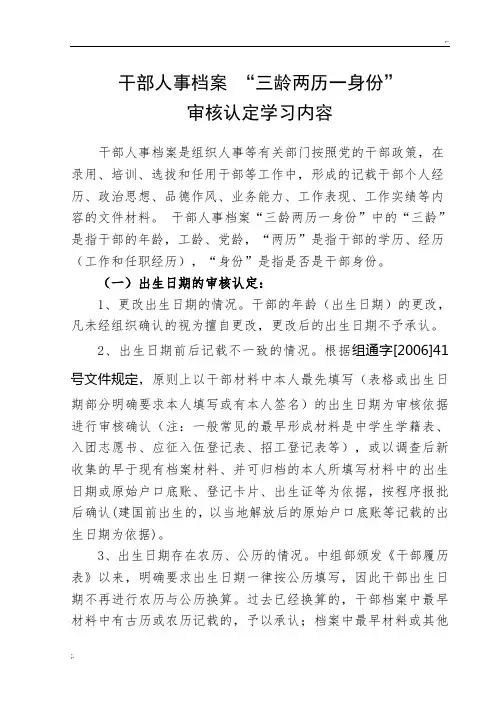 干部人事档案 “三龄两历一身份”
审核认定学习内容

干部人事档案是组织人事等有关部门按照党的干部政策，在录用、培训、选拔和任用干部等工作中，形成的记载干部个人经历、政治思想、品德作风、业务能力、工作表现、工作实绩等内容的文件材料。 干部人事档案“三龄两历一身份”中的“三龄”是指干部的年龄，工龄、党龄，“两历”是指干部的学历、经历（工作和任职经历），“身份”是指是否是干部身份。

（一）出生日期的审核认定：

1、更改出生日期的情况。干部的年龄（出生日期）的更改，凡未经组织确认的视为擅自更改，更改后的出生日期不予承认。

2、出生日期前后记载不一致的情况。根据组通字[2006]41号文件规定，原则上以干部材料中本人最先填写（表格或出生日期部分明确要求本人填写或有本人签名）的出生日期为审核依据进行审核确认（注：一般常见的最早形成材料是中学生学籍表、入团志愿书、应征入伍登记表、招工登记表等），或以调查后新收集的早于现有档案材料、并可归档的本人所填写材料中的出生日期或原始户口底账、登记卡片、出生证等为依据，按程序报批后确认(建国前出生的，以当地解放后的原始户口底账等记载的出生日期为依据)。

3、出生日期存在农历、公历的情况。中组部颁发《干部履历表》以来，明确要求出生日期一律按公历填写，因此干部出生日期不再进行农历与公历换算。过去已经换算的，干部档案中最早材料中有古历或农历记载的，予以承认；档案中最早材料或其他